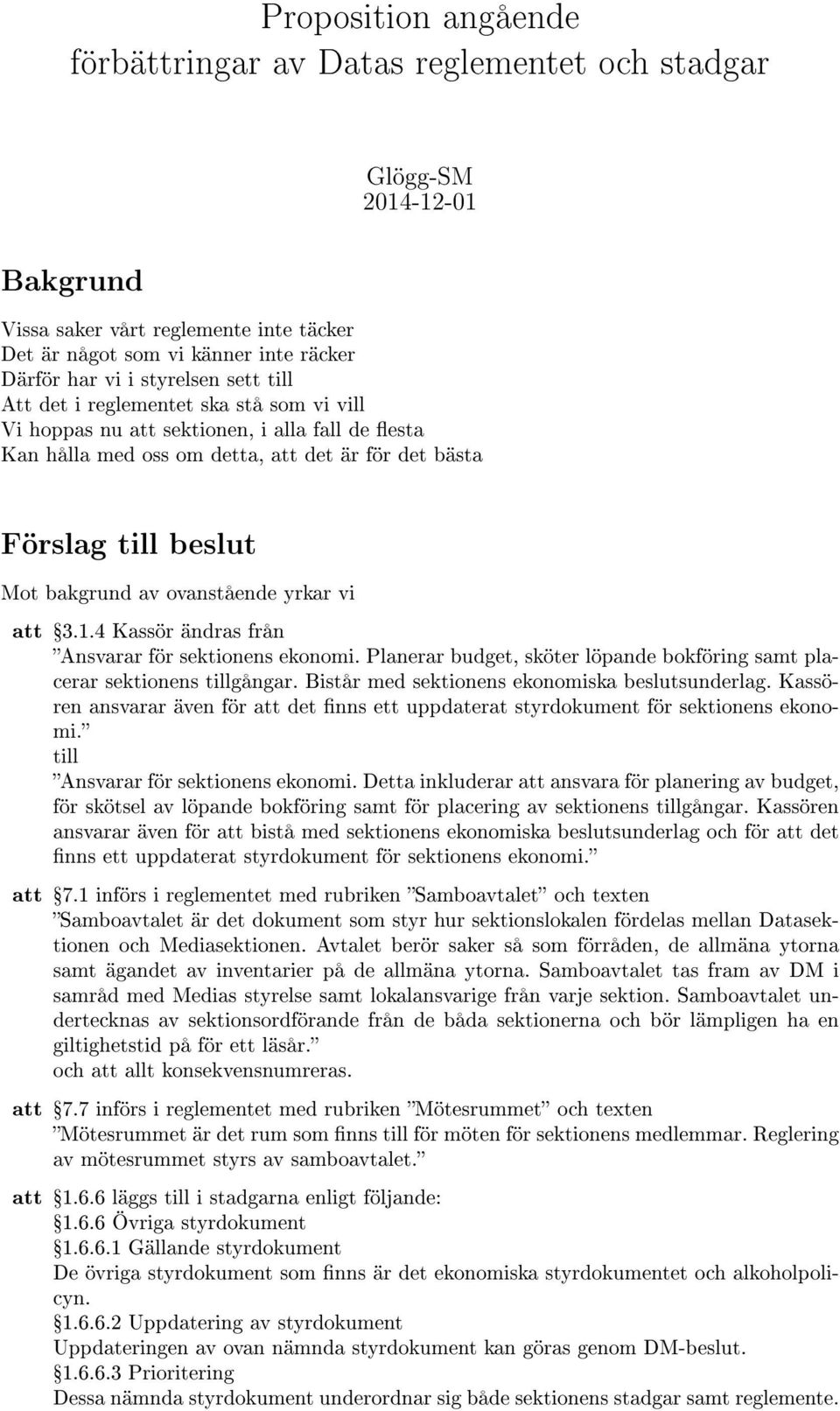 Proposition angående förbättringar av Datas reglementet och stadgar

Glögg-SM
2014-12-01

Bakgrund

Vissa saker vårt reglemente inte täcker
Det är något som vi känner inte räcker
Därför har vi i styrelsen sett till
Att det i reglementet ska stå som vi vill
Vi hoppas nu att sektionen, i alla fall de flesta
Kan hålla med oss om detta, att det är för det bästa

Förslag till beslut

Mot bakgrund av ovanstående yrkar vi

att §3.1.4 Kassör ändras från
”Ansvarar för sektionens ekonomi. Planerar budget, sköter löpande bokföring samt placerar sektionens tillgångar. Bistår med sektionens ekonomiska beslutsunderlag. Kassören ansvarar även för att det finns ett uppdaterat styrdokument för sektionens ekonomi.”
till
”Ansvarar för sektionens ekonomi. Detta inkluderar att ansvara för planering av budget, för skötsel av löpande bokföring samt för placering av sektionens tillgångar. Kassören ansvarar även för att bistå med sektionens ekonomiska beslutsunderlag och för att det finns ett uppdaterat styrdokument för sektionens ekonomi.”

att §7.1 införs i reglementet med rubriken ”Samboavtalet” och texten
”Samboavtalet är det dokument som styr hur sektionslokalen fördelas mellan Datasektionen och Mediasektionen. Avtalet berör saker så som förråden, de allmäna ytorna samt ägandet av inventarier på de allmäna ytorna. Samboavtalet tas fram av DM i samråd med Medias styrelse samt lokalansvarige från varje sektion. Samboavtalet undertecknas av sektionsordförande från de båda sektionerna och bör lämpligen ha en giltighetstid på för ett läsår.”
och att allt konsekvensnumreras.

att §7.7 införs i reglementet med rubriken ”Mötesrummet” och texten
”Mötesrummet är det rum som finns till för möten för sektionens medlemmar. Reglering av mötesrummet styrs av samboavtalet.”

att §1.6.6 läggs till i stadgarna enligt följande:
§1.6.6 Övriga styrdokument
§1.6.6.1 Gällande styrdokument
De övriga styrdokument som finns är det ekonomiska styrdokumentet och alkoholpolicyn.
§1.6.6.2 Uppdatering av styrdokument
Uppdateringen av ovan nämnda styrdokument kan göras genom DM-beslut.
§1.6.6.3 Prioritering
Dessa nämnda styrdokument underordnar sig både sektionens stadgar samt reglemente.